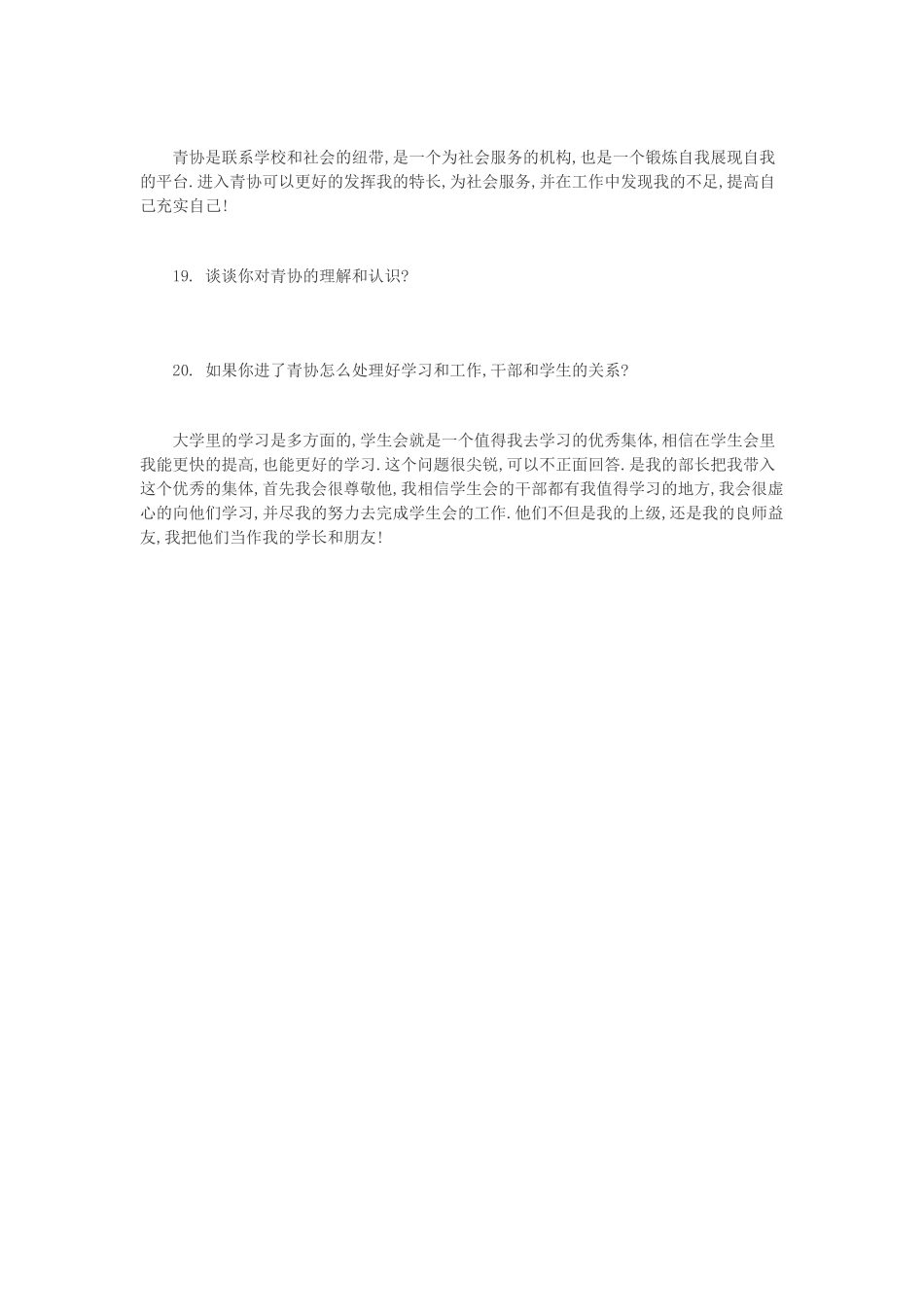 青协是联系学校和社会的纽带，是一个为社会服务的机构，也是一个锻炼自我展现自我的平台.进入青协可以更好的发挥我的特长，为社会服务，并在工作中发现我的不足，提高自己充实自己！

19. 谈谈你对青协的理解和认识?

20. 如果你进了青协怎么处理好学习和工作，干部和学生的关系?

大学里的学习是多方面的，学生会就是一个值得我去学习的优秀集体，相信在学生会里我能更快的提高，也能更好的学习.这个问题很尖锐，可以不正面回答.是我的部长把我带入这个优秀的集体，首先我会很尊敬他，我相信学生会的干部都有我值得学习的地方，我会很虚心的向他们学习，并尽我的努力去完成学生会的工作.他们不但是我的上级，还是我的良师益友，我把他们当作我的学长和朋友！